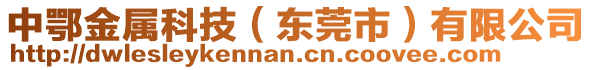 中鄂金属科技（东莞市）有限公司
http://dwlesleykennan.cn.coovee.com